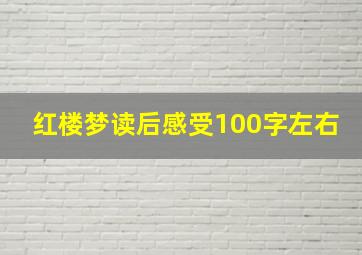 红楼梦读后感受100字左右